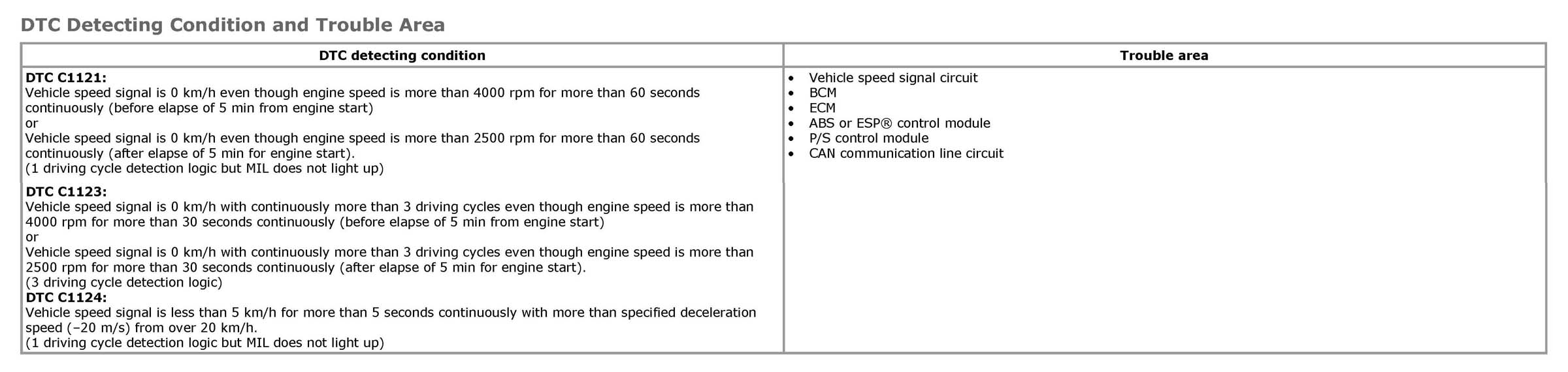 DTC Detecting Condition and Trouble Area

| DTC detecting condition | Trouble area |
|---|---|
| **DTC C1121:** Vehicle speed signal is 0 km/h even though engine speed is more than 4000 rpm for more than 60 seconds continuously (before elapse of 5 min from engine start) or Vehicle speed signal is 0 km/h even though engine speed is more than 2500 rpm for more than 60 seconds continuously (after elapse of 5 min for engine start). (1 driving cycle detection logic but MIL does not light up) **DTC C1123:** Vehicle speed signal is 0 km/h with continuously more than 3 driving cycles even though engine speed is more than 4000 rpm for more than 30 seconds continuously (before elapse of 5 min from engine start) or Vehicle speed signal is 0 km/h with continuously more than 3 driving cycles even though engine speed is more than 2500 rpm for more than 30 seconds continuously (after elapse of 5 min for engine start). (3 driving cycle detection logic) **DTC C1124:** Vehicle speed signal is less than 5 km/h for more than 5 seconds continuously with more than specified deceleration speed (–20 m/s) from over 20 km/h. (1 driving cycle detection logic but MIL does not light up) | • Vehicle speed signal circuit • BCM • ECM • ABS or ESP® control module • P/S control module • CAN communication line circuit |